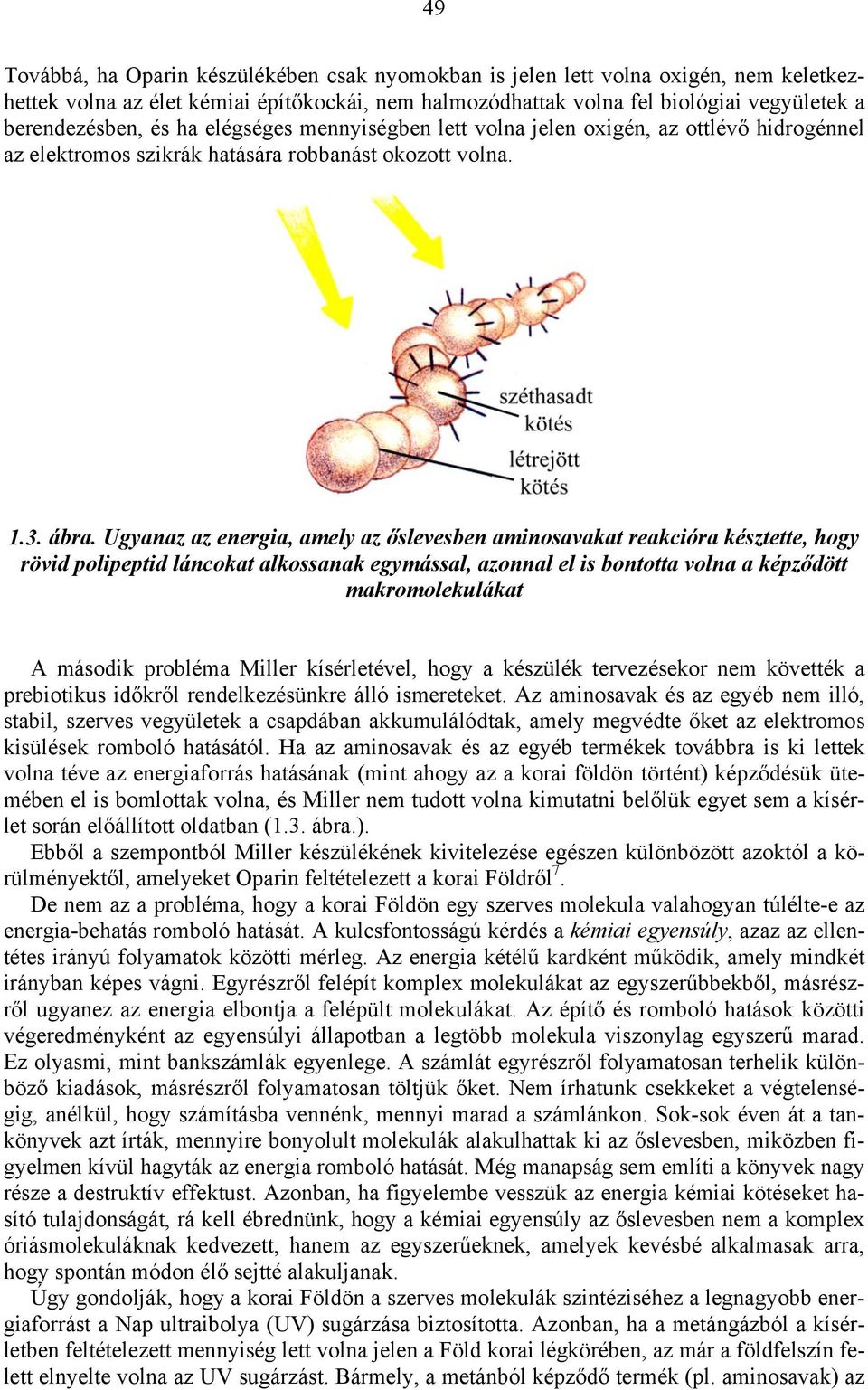 49

Továbbá, ha Oparin készülékében csak nyomokban is jelen lett volna oxigén, nem keletkezhettek volna az élet kémiai építőkockái, nem halmozódhattak volna fel biológiai vegyületek a berendezésben, és ha elégséges mennyiségben lett volna jelen oxigén, az ottlévő hidrogénnel az elektromos szikrák hatására robbanást okozott volna.

széthasadt kötés

létrejött kötés

1.3. ábra. Ugyanaz az energia, amely az őslevesben aminosavakat reakcióra késztette, hogy rövid polipeptid láncokat alkossanak egymással, azonnal el is bontotta volna a képződött makromolekulákat

A második probléma Miller kísérletével, hogy a készülék tervezésekor nem követték a prebiotikus időkről rendelkezésünkre álló ismereteket. Az aminosavak és az egyéb nem illó, stabil, szerves vegyületek a csapdában akkumulálódtak, amely megvédte őket az elektromos kisülések romboló hatásától. Ha az aminosavak és az egyéb termékek továbbra is ki lettek volna téve az energiaforrás hatásának (mint ahogy az a korai földön történt) képződésük ütemében el is bomlottak volna, és Miller nem tudott volna kimutatni belőlük egyet sem a kísérlet során előállított oldatban (1.3. ábra.).

Ebből a szempontból Miller készülékének kivitelezése egészen különbözött azoktól a körülményektől, amelyeket Oparin feltételezett a korai Földről$^7$.

De nem az a probléma, hogy a korai Földön egy szerves molekula valahogyan túlélte-e az energia-behatás romboló hatását. A kulcsfontosságú kérdés a kémiai egyensúly, azaz az ellentétes irányú folyamatok közötti mérleg. Az energia kétélű kardként működik, amely mindkét irányban képes vágni. Egyrészről felépít komplex molekulákat az egyszerűbbekből, másrészről ugyanez az energia elbontja a felépült molekulákat. Az építő és romboló hatások közötti végeredményként az egyensúlyi állapotban a legtöbb molekula viszonylag egyszerű marad. Ez olyasmi, mint bankszámlák egyenlege. A számlát egyrészről folyamatosan terhelik különböző kiadások, másrészről folyamatosan töltjük őket. Nem írhatunk csekkeket a végtelenségig, anélkül, hogy számításba vennénk, mennyi marad a számlánkon. Sok-sok éven át a tankönyvek azt írták, mennyire bonyolult molekulák alakulhattak ki az őslevesben, miközben figyelmen kívül hagyták az energia romboló hatását. Még manapság sem említi a könyvek nagy része a destruktív effektust. Azonban, ha figyelembe vesszük az energia kémiai kötéseket hasító tulajdonságát, rá kell ébrednünk, hogy a kémiai egyensúly az őslevesben nem a komplex óriásmolekuláknak kedvezett, hanem az egyszerűeknek, amelyek kevésbé alkalmasak arra, hogy spontán módon élő sejtté alakuljanak.

Úgy gondolják, hogy a korai Földön a szerves molekulák szintéziséhez a legnagyobb energiaforrást a Nap ultraibolya (UV) sugárzása biztosította. Azonban, ha a metángázból a kísérletben feltételezett mennyiség lett volna jelen a Föld korai légkörében, az már a földfelszín felett elnyelte volna az UV sugárzást. Bármely, a metánból képződő termék (pl. aminosavak) az